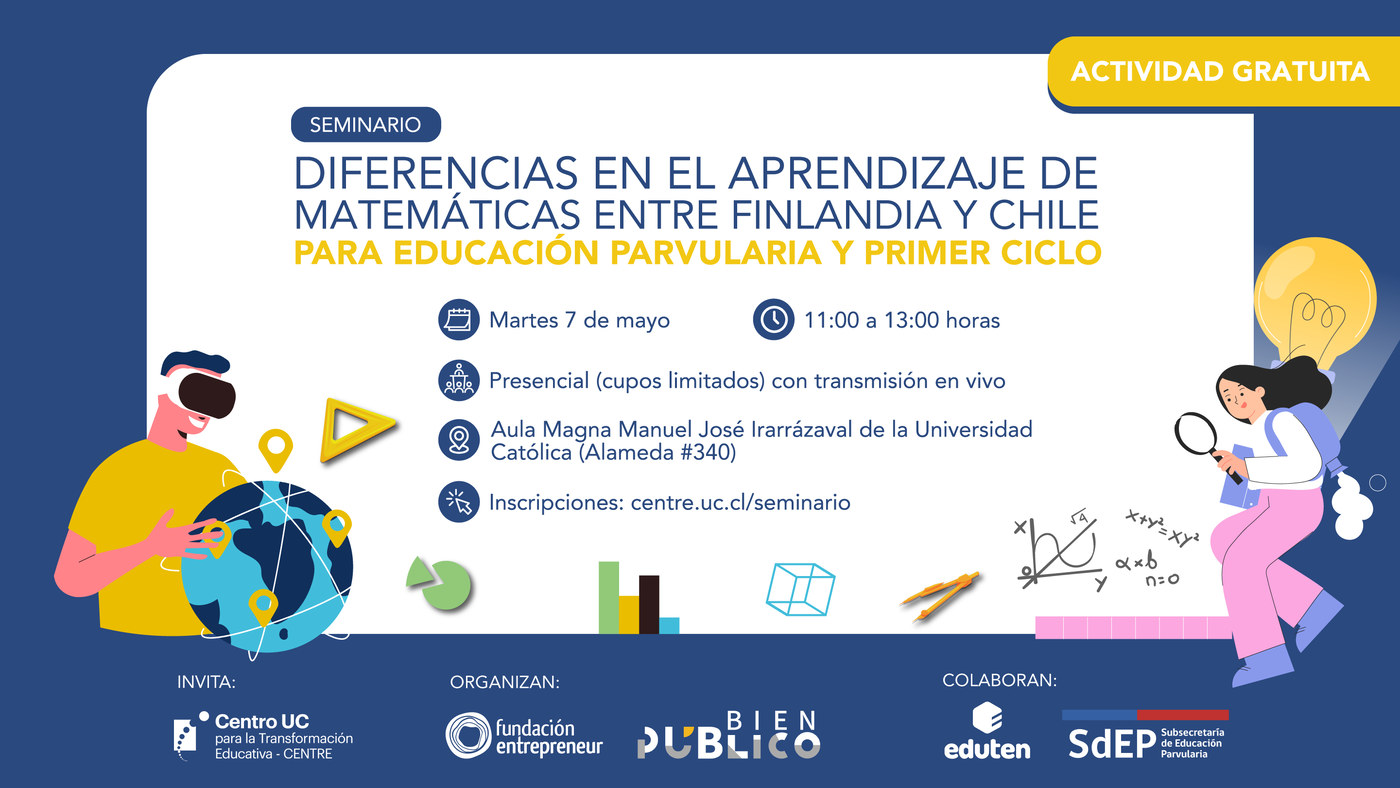 ACTIVIDAD GRATUITA

SEMINARIO

DIFERENCIAS EN EL APRENDIZAJE DE MATEMÁTICAS ENTRE FINLANDIA Y CHILE

PARA EDUCACIÓN PARVULARIA Y PRIMER CICLO

Martes 7 de mayo

11:00 a 13:00 horas

Presencial (cupos limitados) con transmisión en vivo

Aula Magna Manuel José Irarrázaval de la Universidad Católica (Alameda #340)

Inscripciones: centre.uc.cl/seminario

INVITA:

Centro UC
para la Transformación
Educativa - CENTRE

ORGANIZAN:

fundación
entrepreneur

BIEN
PÚBLICO

COLABORAN:

eduten

SdEP Subsecretaría de Educación Parvularia